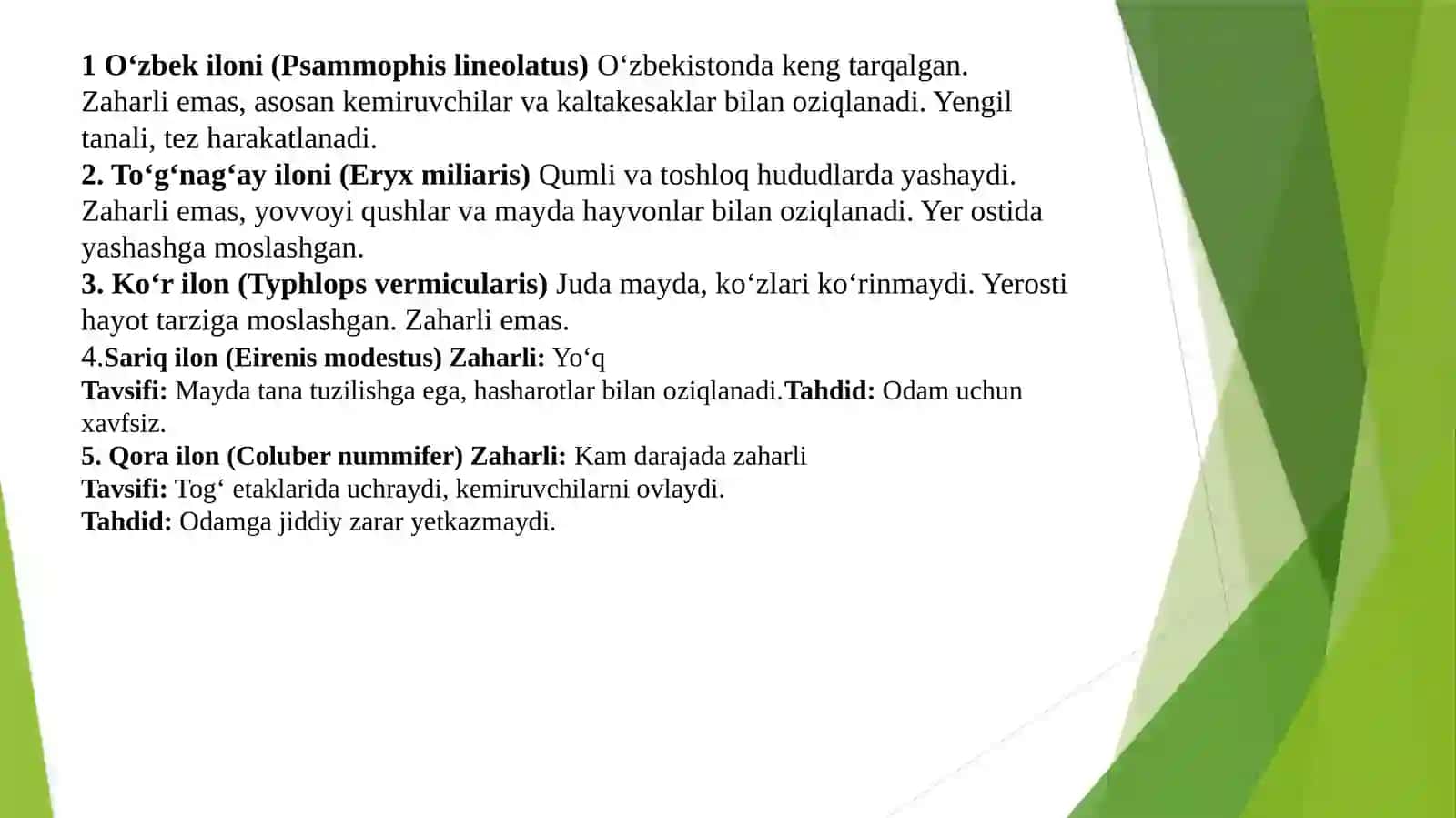 1 O‘zbek iloni (Psammophis lineolatus) O‘zbekistonda keng tarqalgan. Zaharli emas, asosan kemiruvchilar va kaltakesaklar bilan oziqlanadi. Yengil tanali, tez harakatlanadi.
2. To‘g‘nag‘ay iloni (Eryx miliaris) Qumli va toshloq hududlarda yashaydi. Zaharli emas, yovvoyi qushlar va mayda hayvonlar bilan oziqlanadi. Yer ostida yashashga moslashgan.
3. Ko‘r ilon (Typhlops vermicularis) Juda mayda, ko‘zlari ko‘rinmaydi. Yerosti hayot tarziga moslashgan. Zaharli emas.
4.Sariq ilon (Eirenis modestus) Zaharli: Yo‘q
Tavsifi: Mayda tana tuzilishga ega, hasharotlar bilan oziqlanadi.Tahdid: Odam uchun xavfsiz.
5. Qora ilon (Coluber nummifer) Zaharli: Kam darajada zaharli
Tavsifi: Tog‘ etaklarida uchraydi, kemiruvchilarni ovlaydi.
Tahdid: Odamga jiddiy zarar yetkazmaydi.